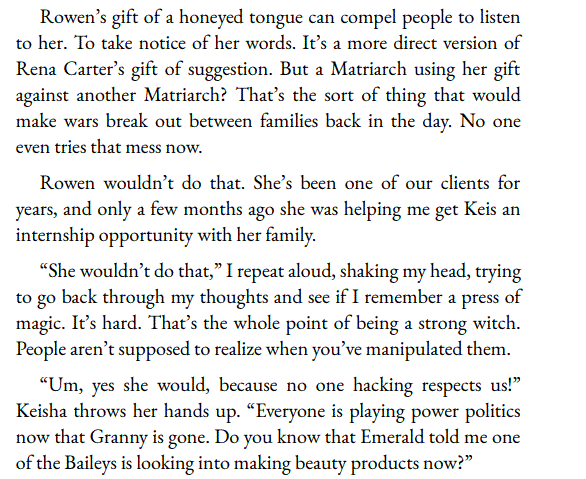 Rowen's gift of a honeyed tongue can compel people to listen to her. To take notice of her words. It's a more direct version of Rena Carter's gift of suggestion. But a Matriarch using her gift against another Matriarch? That's the sort of thing that would make wars break out between families back in the day. No one even tries that mess now.

Rowen wouldn't do that. She's been one of our clients for years, and only a few months ago she was helping me get Keis an internship opportunity with her family.

"She wouldn't do that," I repeat aloud, shaking my head, trying to go back through my thoughts and see if I remember a press of magic. It's hard. That's the whole point of being a strong witch. People aren't supposed to realize when you've manipulated them.

"Um, yes she would, because no one hacking respects us!" Keisha throws her hands up. "Everyone is playing power politics now that Granny is gone. Do you know that Emerald told me one of the Baileys is looking into making beauty products now?"